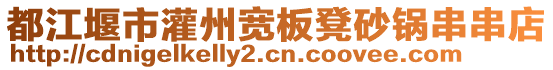 都江堰市灌州宽板凳砂锅串串店
http://cdnigelkelly2.cn.coovee.com